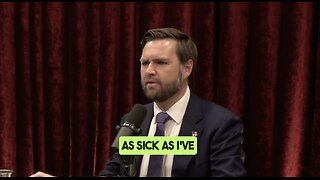 AS SICK AS I'VE